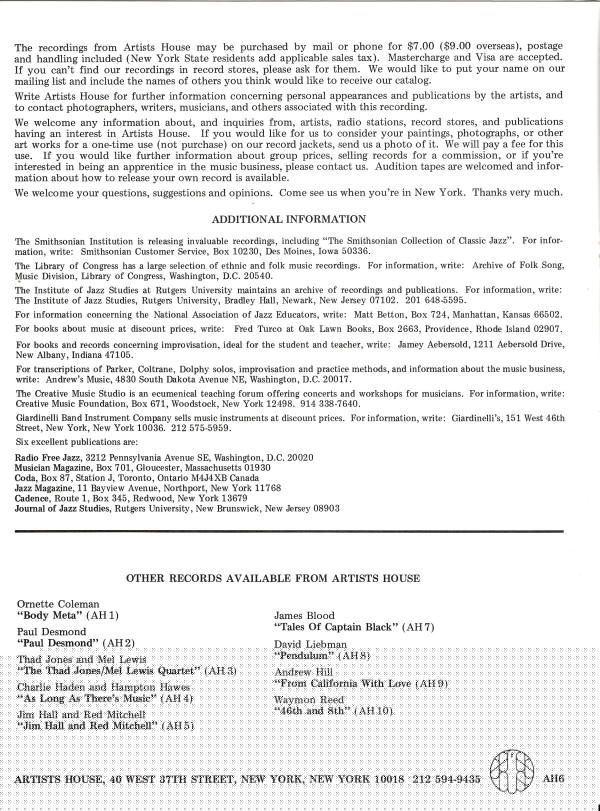 The recordings from Artists House may be purchased by mail or phone for $7.00 ($9.00 overseas), postage and handling included (New York State residents add applicable sales tax). Mastercharge and Visa are accepted. If you can't find our recordings in record stores, please ask for them. We would like to put your name on our mailing list and include the names of others you think would like to receive our catalog.

Write Artists House for further information concerning personal appearances and publications by the artists, and to contact photographers, writers, musicians, and others associated with this recording.

We welcome any information about, and inquiries from, artists, radio stations, record stores, and publications having an interest in Artists House. If you would like for us to consider your paintings, photographs, or other art works for a one-time use (not purchase) on our record jackets, send us a photo of it. We will pay a fee for this use. If you would like further information about group prices, selling records for a commission, or if you're interested in being an apprentice in the music business, please contact us. Audition tapes are welcomed and information about how to release your own record is available.

We welcome your questions, suggestions and opinions. Come see us when you're in New York. Thanks very much.

ADDITIONAL INFORMATION

The Smithsonian Institution is releasing invaluable recordings, including "The Smithsonian Collection of Classic Jazz". For information, write: Smithsonian Customer Service, Box 10230, Des Moines, Iowa 50336.

The Library of Congress has a large selection of ethnic and folk music recordings. For information, write: Archive of Folk Song, Music Division, Library of Congress, Washington, D.C. 20540.

The Institute of Jazz Studies at Rutgers University maintains an archive of recordings and publications. For information, write: The Institute of Jazz Studies, Rutgers University, Bradley Hall, Newark, New Jersey 07102. 201 648-5595.

For information concerning the National Association of Jazz Educators, write: Matt Betton, Box 724, Manhattan, Kansas 66502.

For books about music at discount prices, write: Fred Turco at Oak Lawn Books, Box 2663, Providence, Rhode Island 02907.

For books and records concerning improvisation, ideal for the student and teacher, write: Jamey Aebersold, 1211 Aebersold Drive, New Albany, Indiana 47105.

For transcriptions of Parker, Coltrane, Dolphy solos, improvisation and practice methods, and information about the music business, write: Andrew's Music, 4830 South Dakota Avenue NE, Washington, D.C. 20017.

The Creative Music Studio is an ecumenical teaching forum offering concerts and workshops for musicians. For information, write: Creative Music Foundation, Box 671, Woodstock, New York 12498. 914 338-7640.

Giardinelli Band Instrument Company sells music instruments at discount prices. For information, write: Giardinelli's, 151 West 46th Street, New York, New York 10036. 212 575-5959.

Six excellent publications are:

Radio Free Jazz, 3212 Pennsylvania Avenue SE, Washington, D.C. 20020
Musician Magazine, Box 701, Gloucester, Massachusetts 01930
Coda, Box 87, Station J, Toronto, Ontario M4J4XB Canada
Jazz Magazine, 11 Bayview Avenue, Northport, New York 11768
Cadence, Route 1, Box 345, Redwood, New York 13679
Journal of Jazz Studies, Rutgers University, New Brunswick, New Jersey 08903

OTHER RECORDS AVAILABLE FROM ARTISTS HOUSE

Ornette Coleman
"Body Meta" (AH 1)

Paul Desmond
"Paul Desmond" (AH 2)

Thad Jones and Mel Lewis
"The Thad Jones/Mel Lewis Quartet" (AH 3)

Charlie Haden and Hampton Hawes
"As Long As There's Music" (AH 4)

Jim Hall and Red Mitchell
"Jim Hall and Red Mitchell" (AH 5)

James Blood
"Tales Of Captain Black" (AH 7)

David Liebman
"Pendulum" (AH 8)

Andrew Hill
"From California With Love (AH 9)

Waymon Reed
"46th and 8th" (AH 10)

ARTISTS HOUSE, 40 WEST 37TH STREET, NEW YORK, NEW YORK 10018 212 594-9435 AH6